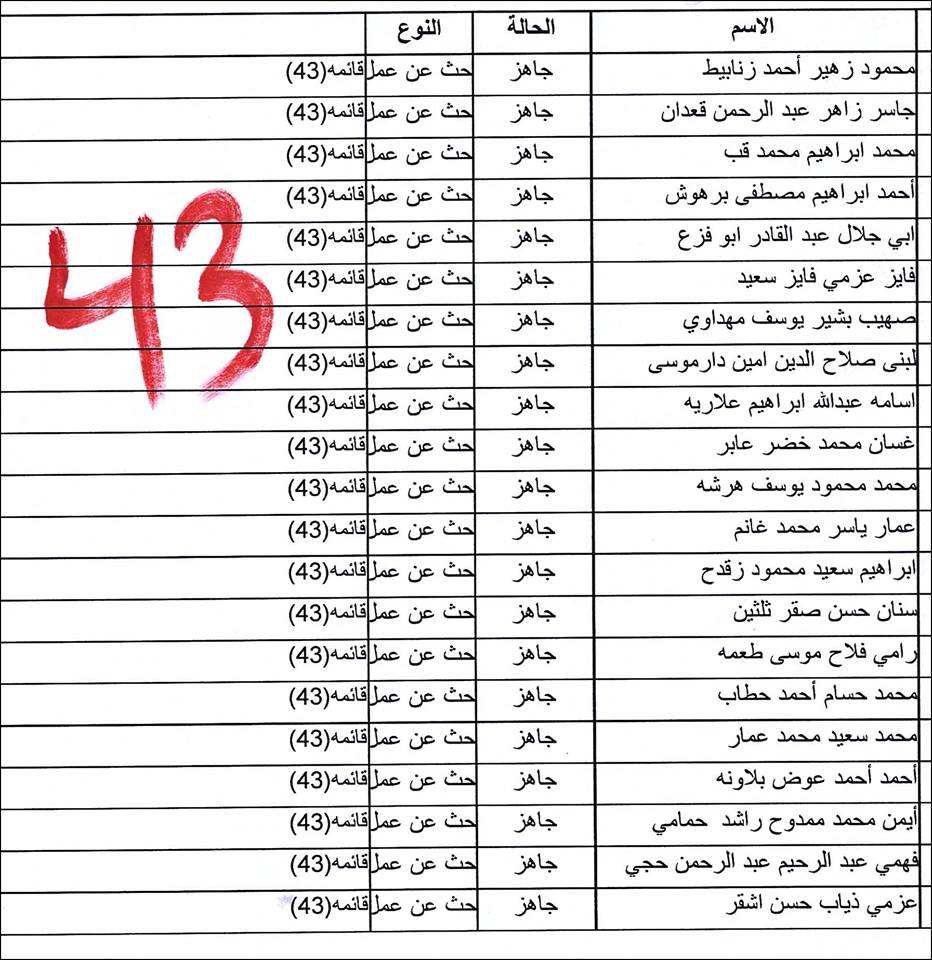 | الاسم | الحالة | النوع | |
|---|---|---|---|
| محمود زهير أحمد زنابيط | جاهز | حث عن عمل | قائمه(43) |
| جاسر زاهر عبد الرحمن قعدان | جاهز | حث عن عمل | قائمه(43) |
| محمد ابراهيم محمد قب | جاهز | حث عن عمل | قائمه(43) |
| أحمد ابراهيم مصطفى برهوش | جاهز | حث عن عمل | قائمه(43) |
| ابي جلال عبد القادر ابو فزع | جاهز | حث عن عمل | قائمه(43) |
| فايز عزمي فايز سعيد | جاهز | حث عن عمل | قائمه(43) |
| صهيب بشير يوسف مهداوي | جاهز | حث عن عمل | قائمه(43) |
| لبنى صلاح الدين امين دارموسى | جاهز | حث عن عمل | قائمه(43) |
| اسامه عبدالله ابراهيم علاريه | جاهز | حث عن عمل | قائمه(43) |
| غسان محمد خضر عابر | جاهز | حث عن عمل | قائمه(43) |
| محمد محمود يوسف هرشه | جاهز | حث عن عمل | قائمه(43) |
| عمار ياسر محمد غانم | جاهز | حث عن عمل | قائمه(43) |
| ابراهيم سعيد محمود زقدح | جاهز | حث عن عمل | قائمه(43) |
| سنان حسن صقر ثلثين | جاهز | حث عن عمل | قائمه(43) |
| رامي فلاح موسى طعمه | جاهز | حث عن عمل | قائمه(43) |
| محمد حسام أحمد حطاب | جاهز | حث عن عمل | قائمه(43) |
| محمد سعيد محمد عمار | جاهز | حث عن عمل | قائمه(43) |
| أحمد أحمد عوض بلاونه | جاهز | حث عن عمل | قائمه(43) |
| أيمن محمد ممدوح راشد حمامي | جاهز | حث عن عمل | قائمه(43) |
| فهمي عبد الرحيم عبد الرحمن حجي | جاهز | حث عن عمل | قائمه(43) |
| عزمي ذياب حسن اشقر | جاهز | حث عن عمل | قائمه(43) |

43